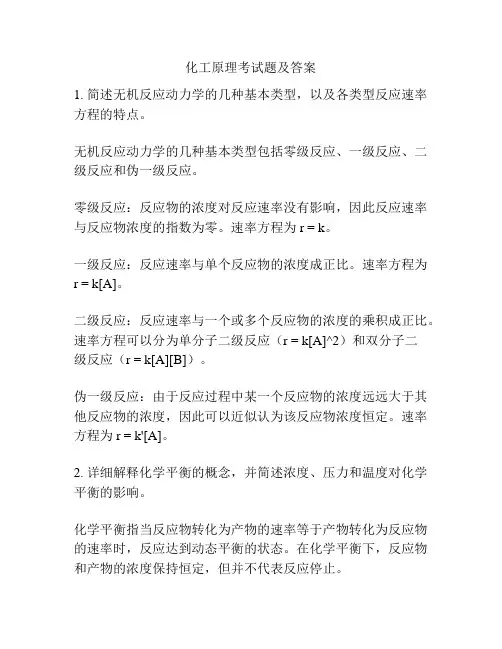 化工原理考试题及答案

1. 简述无机反应动力学的几种基本类型，以及各类型反应速率方程的特点。

无机反应动力学的几种基本类型包括零级反应、一级反应、二级反应和伪一级反应。

零级反应：反应物的浓度对反应速率没有影响，因此反应速率与反应物浓度的指数为零。速率方程为 r = k。

一级反应：反应速率与单个反应物的浓度成正比。速率方程为 r = k[A]。

二级反应：反应速率与一个或多个反应物的浓度的乘积成正比。速率方程可以分为单分子二级反应（r = k[A]^2）和双分子二级反应（r = k[A][B]）。

伪一级反应：由于反应过程中某一个反应物的浓度远远大于其他反应物的浓度，因此可以近似认为该反应物浓度恒定。速率方程为 r = k'[A]。

2. 详细解释化学平衡的概念，并简述浓度、压力和温度对化学平衡的影响。

化学平衡指当反应物转化为产物的速率等于产物转化为反应物的速率时，反应达到动态平衡的状态。在化学平衡下，反应物和产物的浓度保持恒定，但并不代表反应停止。